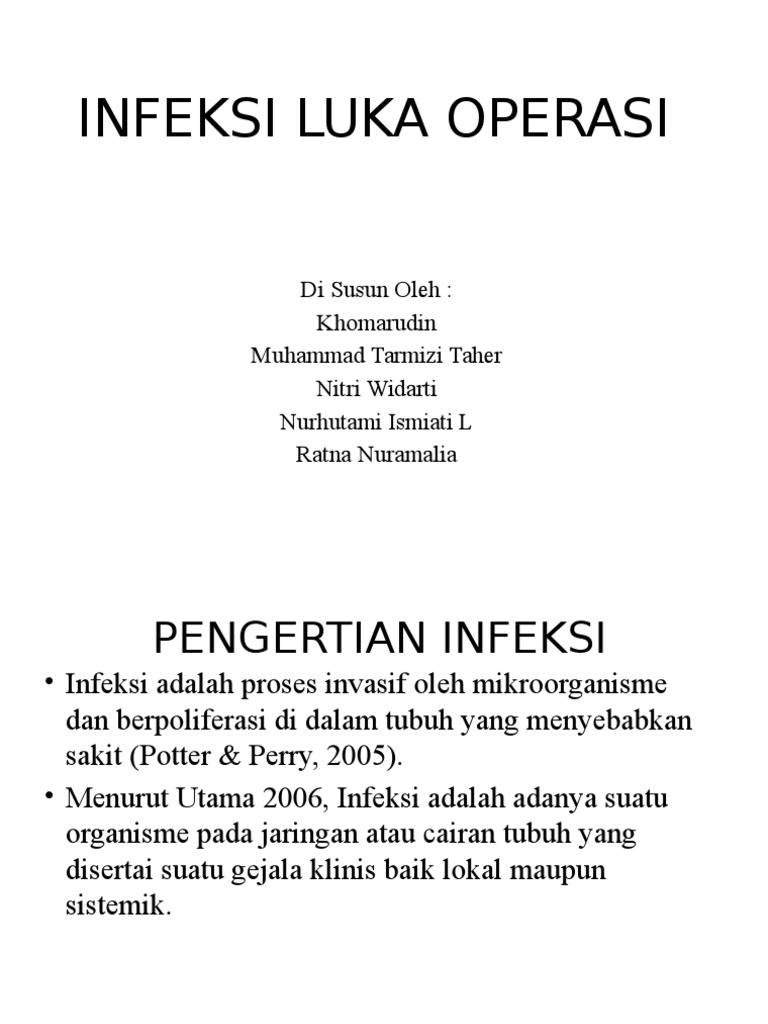 INFEKSI LUKA OPERASI

Di Susun Oleh :
Khomarudin
Muhammad Tarmizi Taher
Nitri Widarti
Nurhutami Ismiati L
Ratna Nuramalia

PENGERTIAN INFEKSI

• Infeksi adalah proses invasif oleh mikroorganisme dan berpoliferasi di dalam tubuh yang menyebabkan sakit (Potter & Perry, 2005).

• Menurut Utama 2006, Infeksi adalah adanya suatu organisme pada jaringan atau cairan tubuh yang disertai suatu gejala klinis baik lokal maupun sistemik.